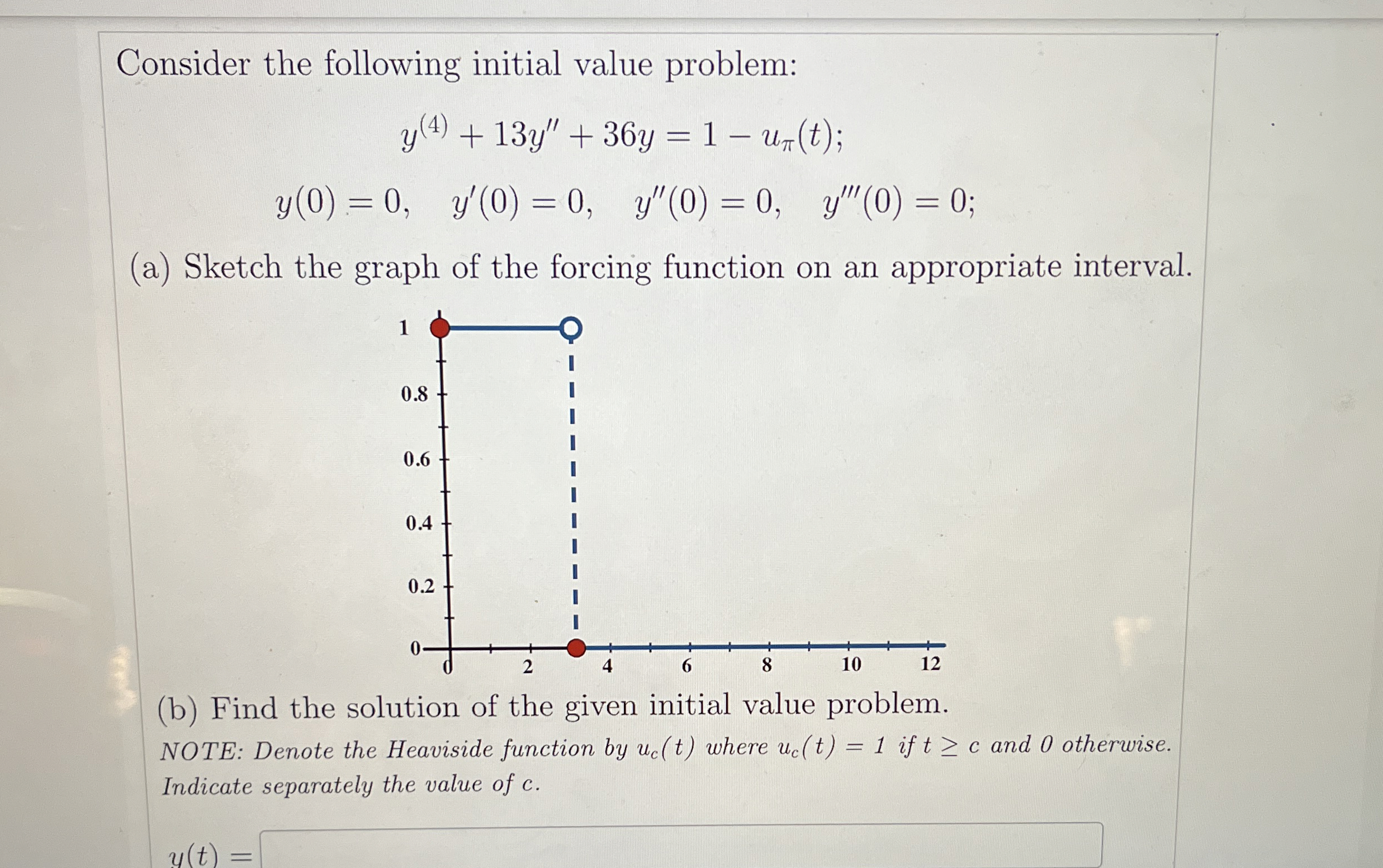 Consider the following initial value problem:

$y^{(4)} + 13y'' + 36y = 1 - u_{\pi}(t);$

$y(0) = 0, \quad y'(0) = 0, \quad y''(0) = 0, \quad y'''(0) = 0;$

(a) Sketch the graph of the forcing function on an appropriate interval.

1
0.8
0.6
0.4
0.2
0
0
2
4
6
8
10
12

(b) Find the solution of the given initial value problem.

NOTE: Denote the Heaviside function by $u_c(t)$ where $u_c(t) = 1$ if $t \geq c$ and 0 otherwise. Indicate separately the value of c.

$y(t) =$